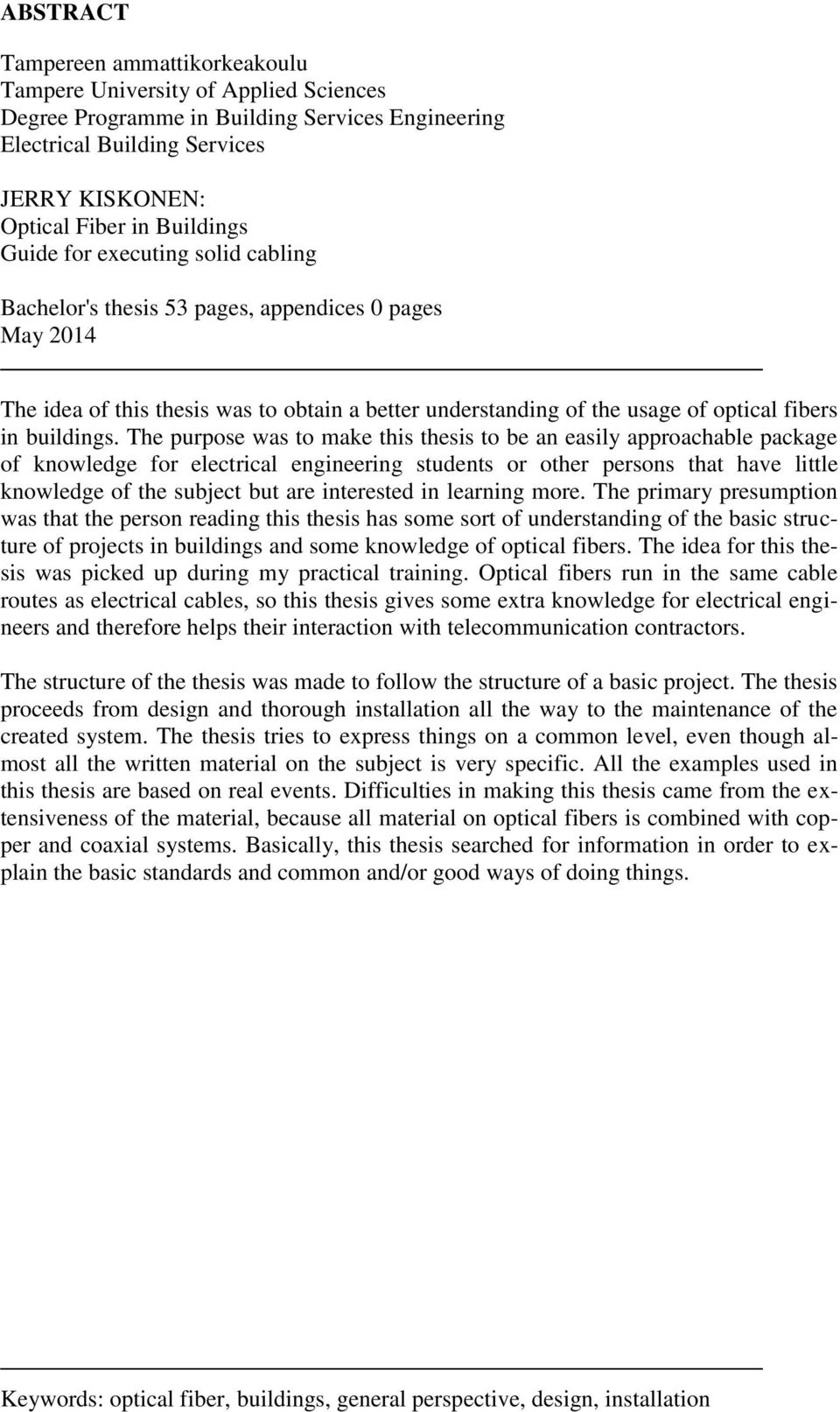 ABSTRACT

Tampereen ammattikorkeakoulu
Tampere University of Applied Sciences
Degree Programme in Building Services Engineering
Electrical Building Services

JERRY KISKONEN:
Optical Fiber in Buildings
Guide for executing solid cabling

Bachelor's thesis 53 pages, appendices 0 pages
May 2014

The idea of this thesis was to obtain a better understanding of the usage of optical fibers in buildings. The purpose was to make this thesis to be an easily approachable package of knowledge for electrical engineering students or other persons that have little knowledge of the subject but are interested in learning more. The primary presumption was that the person reading this thesis has some sort of understanding of the basic structure of projects in buildings and some knowledge of optical fibers. The idea for this thesis was picked up during my practical training. Optical fibers run in the same cable routes as electrical cables, so this thesis gives some extra knowledge for electrical engineers and therefore helps their interaction with telecommunication contractors.

The structure of the thesis was made to follow the structure of a basic project. The thesis proceeds from design and thorough installation all the way to the maintenance of the created system. The thesis tries to express things on a common level, even though almost all the written material on the subject is very specific. All the examples used in this thesis are based on real events. Difficulties in making this thesis came from the extensiveness of the material, because all material on optical fibers is combined with copper and coaxial systems. Basically, this thesis searched for information in order to explain the basic standards and common and/or good ways of doing things.

Keywords: optical fiber, buildings, general perspective, design, installation